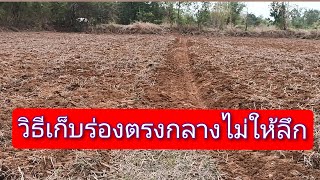 วิธีเก็บร่องตรงกลางไม่ให้ลึก